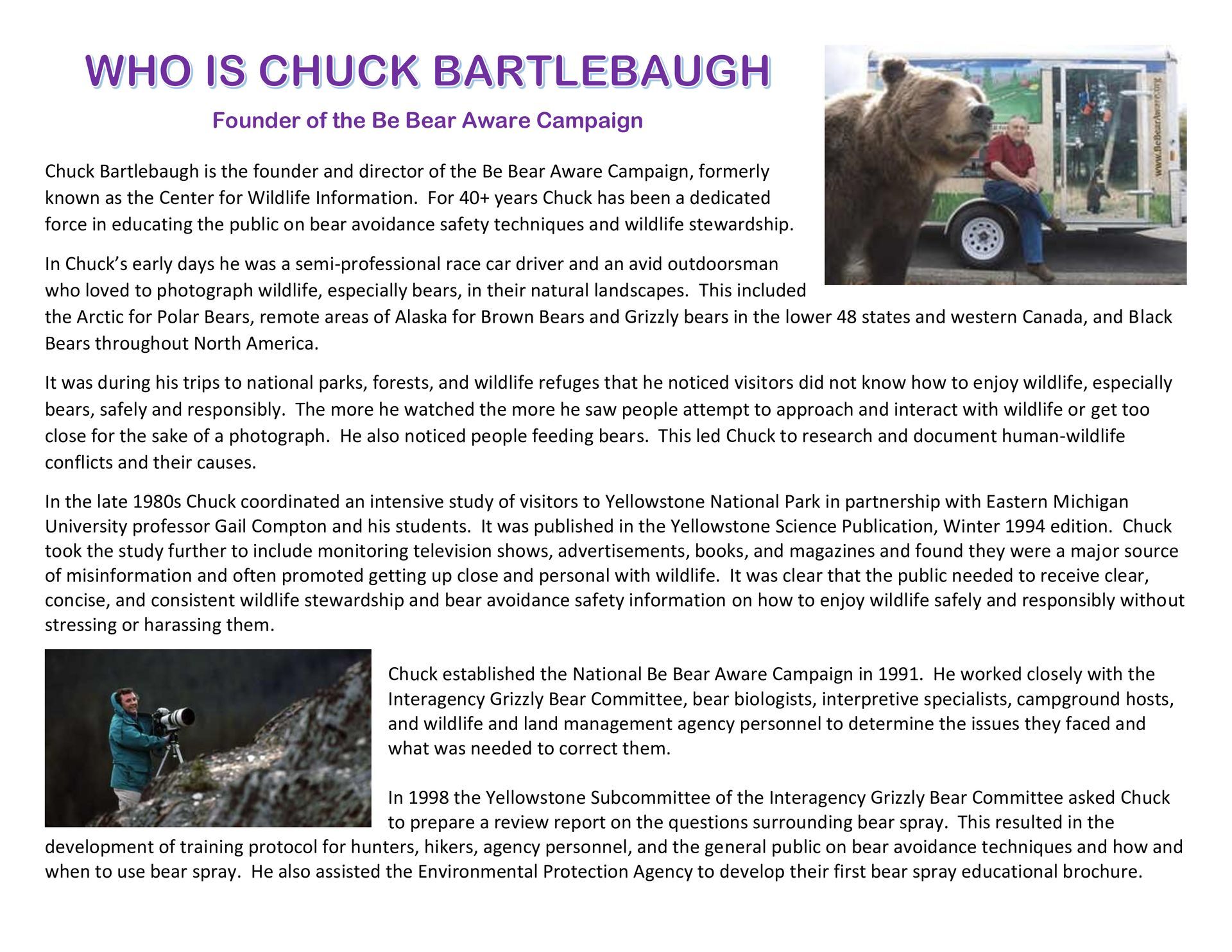 WHO IS CHUCK BARTLEBAUGH

Founder of the Be Bear Aware Campaign

www.BeBearAware.org

Chuck Bartlebaugh is the founder and director of the Be Bear Aware Campaign, formerly known as the Center for Wildlife Information. For 40+ years Chuck has been a dedicated force in educating the public on bear avoidance safety techniques and wildlife stewardship.

In Chuck's early days he was a semi-professional race car driver and an avid outdoorsman who loved to photograph wildlife, especially bears, in their natural landscapes. This included the Arctic for Polar Bears, remote areas of Alaska for Brown Bears and Grizzly bears in the lower 48 states and western Canada, and Black Bears throughout North America.

It was during his trips to national parks, forests, and wildlife refuges that he noticed visitors did not know how to enjoy wildlife, especially bears, safely and responsibly. The more he watched the more he saw people attempt to approach and interact with wildlife or get too close for the sake of a photograph. He also noticed people feeding bears. This led Chuck to research and document human-wildlife conflicts and their causes.

In the late 1980s Chuck coordinated an intensive study of visitors to Yellowstone National Park in partnership with Eastern Michigan University professor Gail Compton and his students. It was published in the Yellowstone Science Publication, Winter 1994 edition. Chuck took the study further to include monitoring television shows, advertisements, books, and magazines and found they were a major source of misinformation and often promoted getting up close and personal with wildlife. It was clear that the public needed to receive clear, concise, and consistent wildlife stewardship and bear avoidance safety information on how to enjoy wildlife safely and responsibly without stressing or harassing them.

Chuck established the National Be Bear Aware Campaign in 1991. He worked closely with the Interagency Grizzly Bear Committee, bear biologists, interpretive specialists, campground hosts, and wildlife and land management agency personnel to determine the issues they faced and what was needed to correct them.

In 1998 the Yellowstone Subcommittee of the Interagency Grizzly Bear Committee asked Chuck to prepare a review report on the questions surrounding bear spray. This resulted in the development of training protocol for hunters, hikers, agency personnel, and the general public on bear avoidance techniques and how and when to use bear spray. He also assisted the Environmental Protection Agency to develop their first bear spray educational brochure.